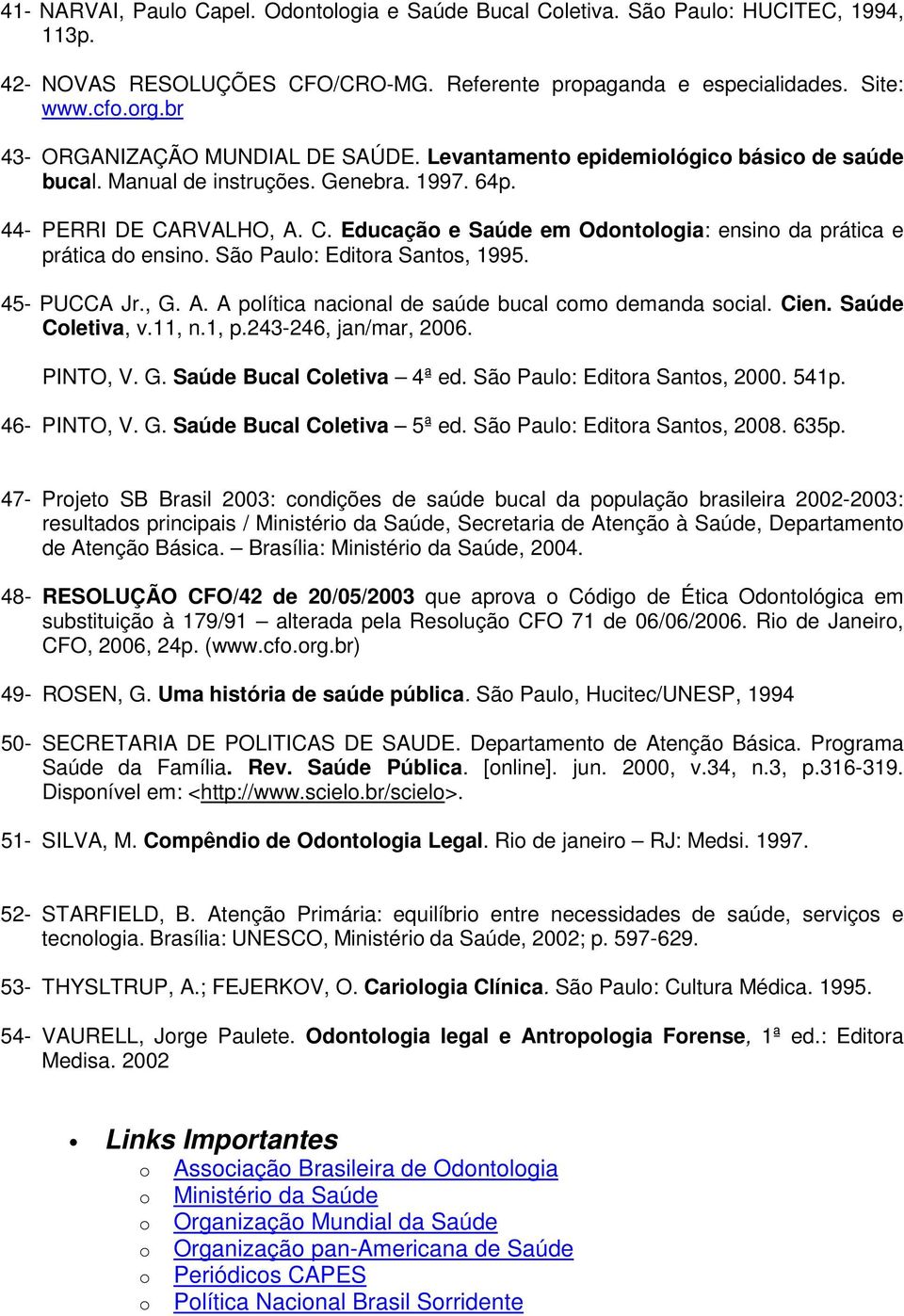 41- NARVAI, Paulo Capel. Odontologia e Saúde Bucal Coletiva. São Paulo: HUCITEC, 1994, 113p.

42- NOVAS RESOLUÇÕES CFO/CRO-MG. Referente propaganda e especialidades. Site: www.cfo.org.br

43- ORGANIZAÇÃO MUNDIAL DE SAÚDE. Levantamento epidemiológico básico de saúde bucal. Manual de instruções. Genebra. 1997. 64p.

44- PERRI DE CARVALHO, A. C. Educação e Saúde em Odontologia: ensino da prática e prática do ensino. São Paulo: Editora Santos, 1995.

45- PUCCA Jr., G. A. A política nacional de saúde bucal como demanda social. Cien. Saúde Coletiva, v.11, n.1, p.243-246, jan/mar, 2006.

PINTO, V. G. Saúde Bucal Coletiva – 4ª ed. São Paulo: Editora Santos, 2000. 541p.

46- PINTO, V. G. Saúde Bucal Coletiva – 5ª ed. São Paulo: Editora Santos, 2008. 635p.

47- Projeto SB Brasil 2003: condições de saúde bucal da população brasileira 2002-2003: resultados principais / Ministério da Saúde, Secretaria de Atenção à Saúde, Departamento de Atenção Básica. – Brasília: Ministério da Saúde, 2004.

48- RESOLUÇÃO CFO/42 de 20/05/2003 que aprova o Código de Ética Odontológica em substituição à 179/91 – alterada pela Resolução CFO 71 de 06/06/2006. Rio de Janeiro, CFO, 2006, 24p. (www.cfo.org.br)

49- ROSEN, G. Uma história de saúde pública. São Paulo, Hucitec/UNESP, 1994

50- SECRETARIA DE POLITICAS DE SAUDE. Departamento de Atenção Básica. Programa Saúde da Família. Rev. Saúde Pública. [online]. jun. 2000, v.34, n.3, p.316-319. Disponível em: <http://www.scielo.br/scielo>.

51- SILVA, M. Compêndio de Odontologia Legal. Rio de janeiro – RJ: Medsi. 1997.

52- STARFIELD, B. Atenção Primária: equilíbrio entre necessidades de saúde, serviços e tecnologia. Brasília: UNESCO, Ministério da Saúde, 2002; p. 597-629.

53- THYSLTRUP, A.; FEJERKOV, O. Cariologia Clínica. São Paulo: Cultura Médica. 1995.

54- VAURELL, Jorge Paulete. Odontologia legal e Antropologia Forense, 1ª ed.: Editora Medisa. 2002

• Links Importantes
o Associação Brasileira de Odontologia
o Ministério da Saúde
o Organização Mundial da Saúde
o Organização pan-Americana de Saúde
o Periódicos CAPES
o Política Nacional Brasil Sorridente